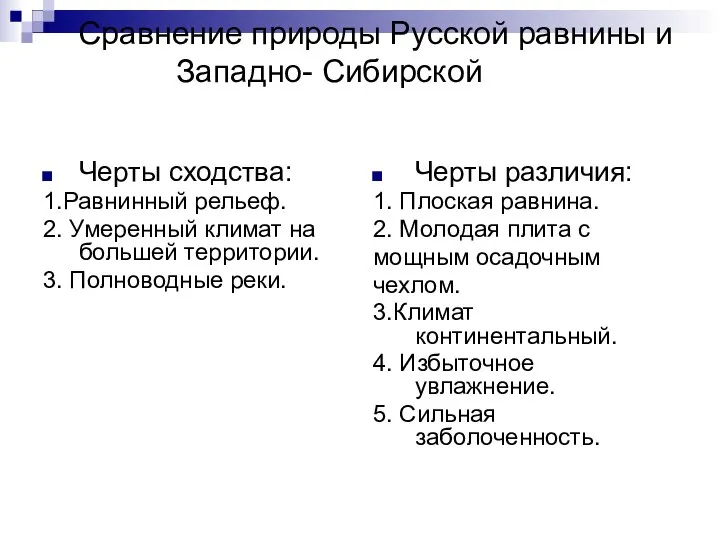 Сравнение природы Русской равнины и Западно- Сибирской

Черты сходства:

1.Равнинный рельеф.

2. Умеренный климат на большей территории.

3. Полноводные реки.

Черты различия:

1. Плоская равнина.

2. Молодая плита с мощным осадочным чехлом.

3.Климат континентальный.

4. Избыточное увлажнение.

5. Сильная заболоченность.